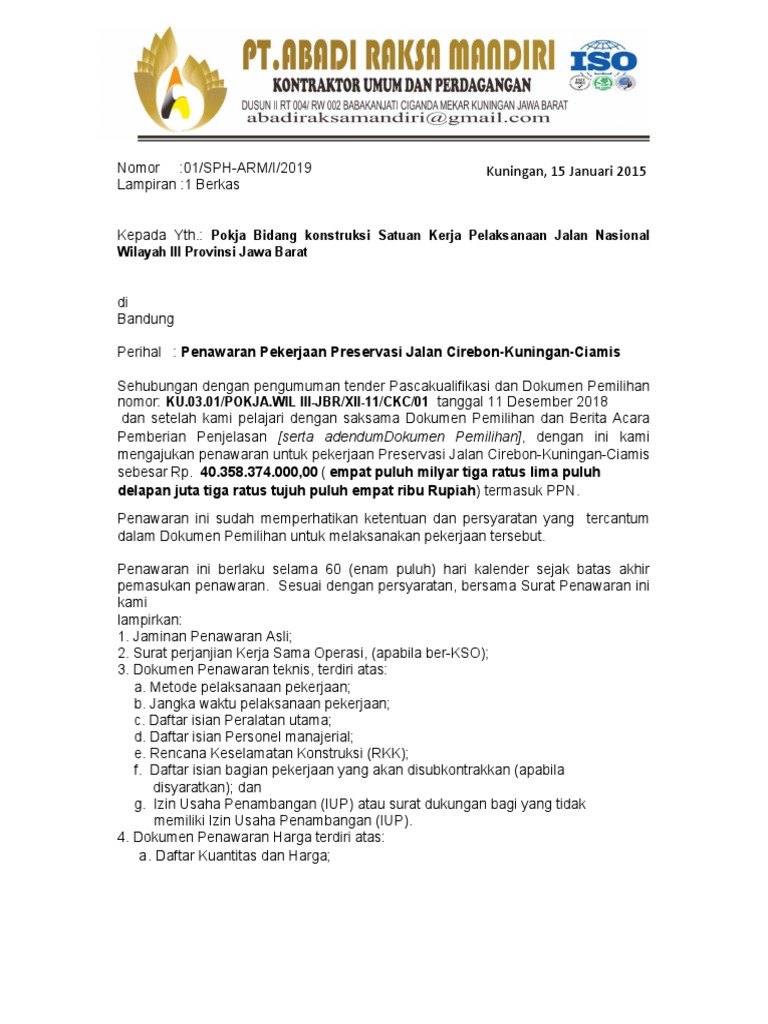 PT.ABADI RAKSA MANDIRI
KONTRAKTOR UMUM DAN PERDAGANGAN
DUSUN II RT 004/ RW 002 BABAKANJATI CIGANDA MEKAR KUNINGAN JAWA BARAT
abadiraksamandiri@gmail.com

ISO

Nomor :01/SPH-ARM/I/2019
Lampiran :1 Berkas

Kuningan, 15 Januari 2015

Kepada Yth.: Pokja Bidang konstruksi Satuan Kerja Pelaksanaan Jalan Nasional Wilayah III Provinsi Jawa Barat

di
Bandung

Perihal : Penawaran Pekerjaan Preservasi Jalan Cirebon-Kuningan-Ciamis

Sehubungan dengan pengumuman tender Pascakualifikasi dan Dokumen Pemilihan nomor: KU.03.01/POKJA.WIL III-JBR/XII-11/CKC/01 tanggal 11 Desember 2018 dan setelah kami pelajari dengan saksama Dokumen Pemilihan dan Berita Acara Pemberian Penjelasan [serta adendumDokumen Pemilihan], dengan ini kami mengajukan penawaran untuk pekerjaan Preservasi Jalan Cirebon-Kuningan-Ciamis sebesar Rp. 40.358.374.000,00 ( empat puluh milyar tiga ratus lima puluh delapan juta tiga ratus tujuh puluh empat ribu Rupiah) termasuk PPN.

Penawaran ini sudah memperhatikan ketentuan dan persyaratan yang tercantum dalam Dokumen Pemilihan untuk melaksanakan pekerjaan tersebut.

Penawaran ini berlaku selama 60 (enam puluh) hari kalender sejak batas akhir pemasukan penawaran. Sesuai dengan persyaratan, bersama Surat Penawaran ini kami
lampirkan:
1. Jaminan Penawaran Asli;
2. Surat perjanjian Kerja Sama Operasi, (apabila ber-KSO);
3. Dokumen Penawaran teknis, terdiri atas:
a. Metode pelaksanaan pekerjaan;
b. Jangka waktu pelaksanaan pekerjaan;
c. Daftar isian Peralatan utama;
d. Daftar isian Personel manajerial;
e. Rencana Keselamatan Konstruksi (RKK);
f. Daftar isian bagian pekerjaan yang akan disubkontrakkan (apabila disyaratkan); dan
g. Izin Usaha Penambangan (IUP) atau surat dukungan bagi yang tidak memiliki Izin Usaha Penambangan (IUP).
4. Dokumen Penawaran Harga terdiri atas:
a. Daftar Kuantitas dan Harga;